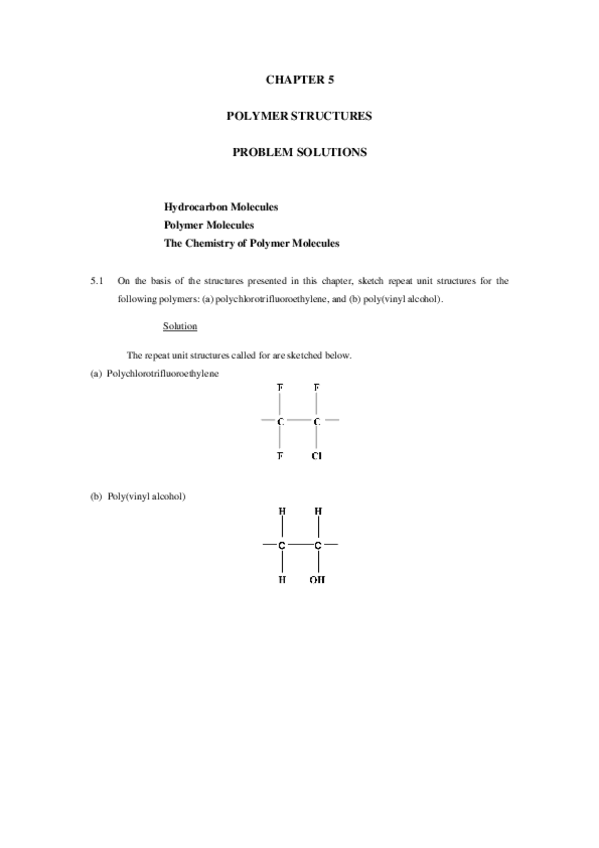 CHAPTER 5

POLYMER STRUCTURES

PROBLEM SOLUTIONS

Hydrocarbon Molecules
Polymer Molecules
The Chemistry of Polymer Molecules

5.1 On the basis of the structures presented in this chapter, sketch repeat unit structures for the following polymers: (a) polychlorotrifluoroethylene, and (b) poly(vinyl alcohol).

Solution

The repeat unit structures called for are sketched below.

(a) Polychlorotrifluoroethylene

F F
C C
F Cl

(b) Poly(vinyl alcohol)

H H
C C
H OH